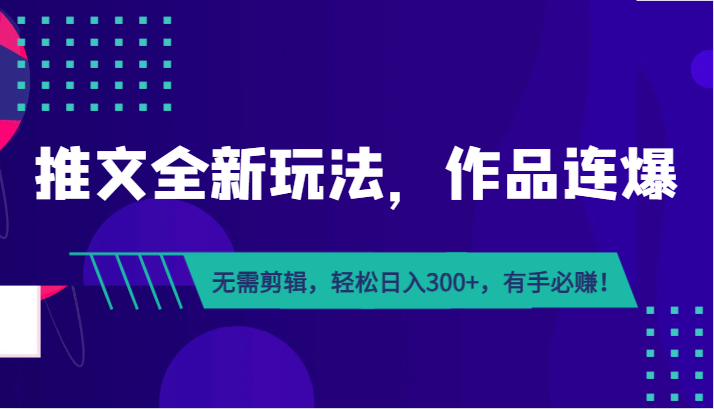 推文全新玩法，作品连爆

无需剪辑，轻松日入300+，有手必赚！